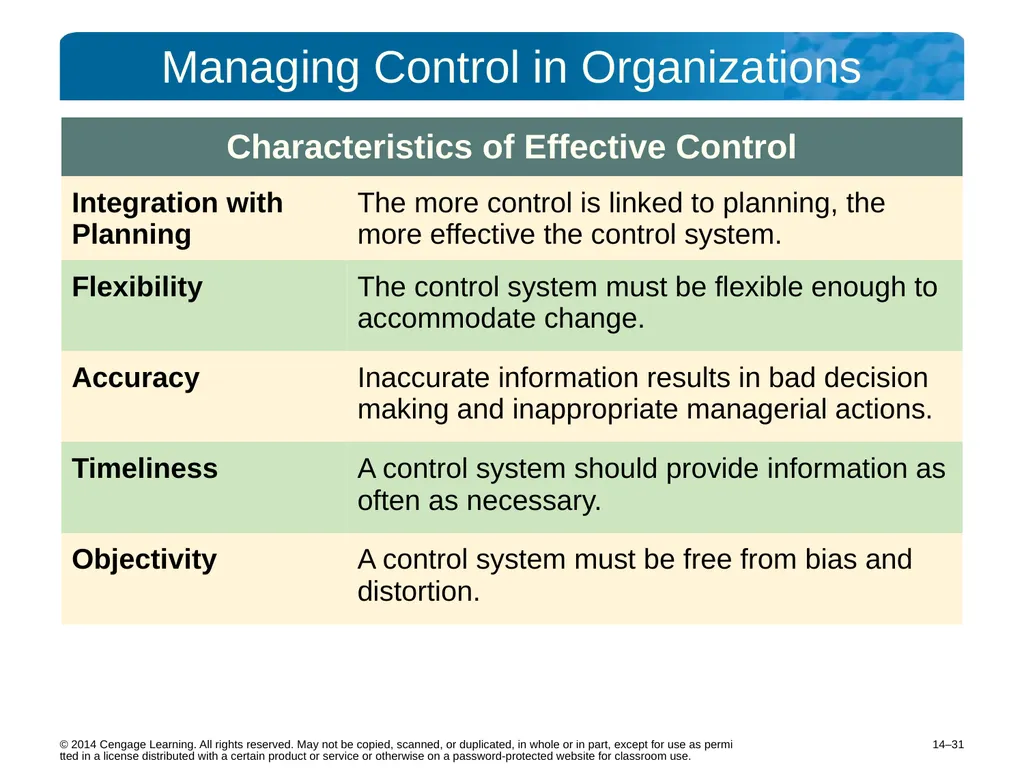 Managing Control in Organizations

| Characteristics of Effective Control | |
|---|---|
| Integration with Planning | The more control is linked to planning, the more effective the control system. |
| Flexibility | The control system must be flexible enough to accommodate change. |
| Accuracy | Inaccurate information results in bad decision making and inappropriate managerial actions. |
| Timeliness | A control system should provide information as often as necessary. |
| Objectivity | A control system must be free from bias and distortion. |

© 2014 Cengage Learning. All rights reserved. May not be copied, scanned, or duplicated, in whole or in part, except for use as permi tted in a license distributed with a certain product or service or otherwise on a password-protected website for classroom use.

14–31